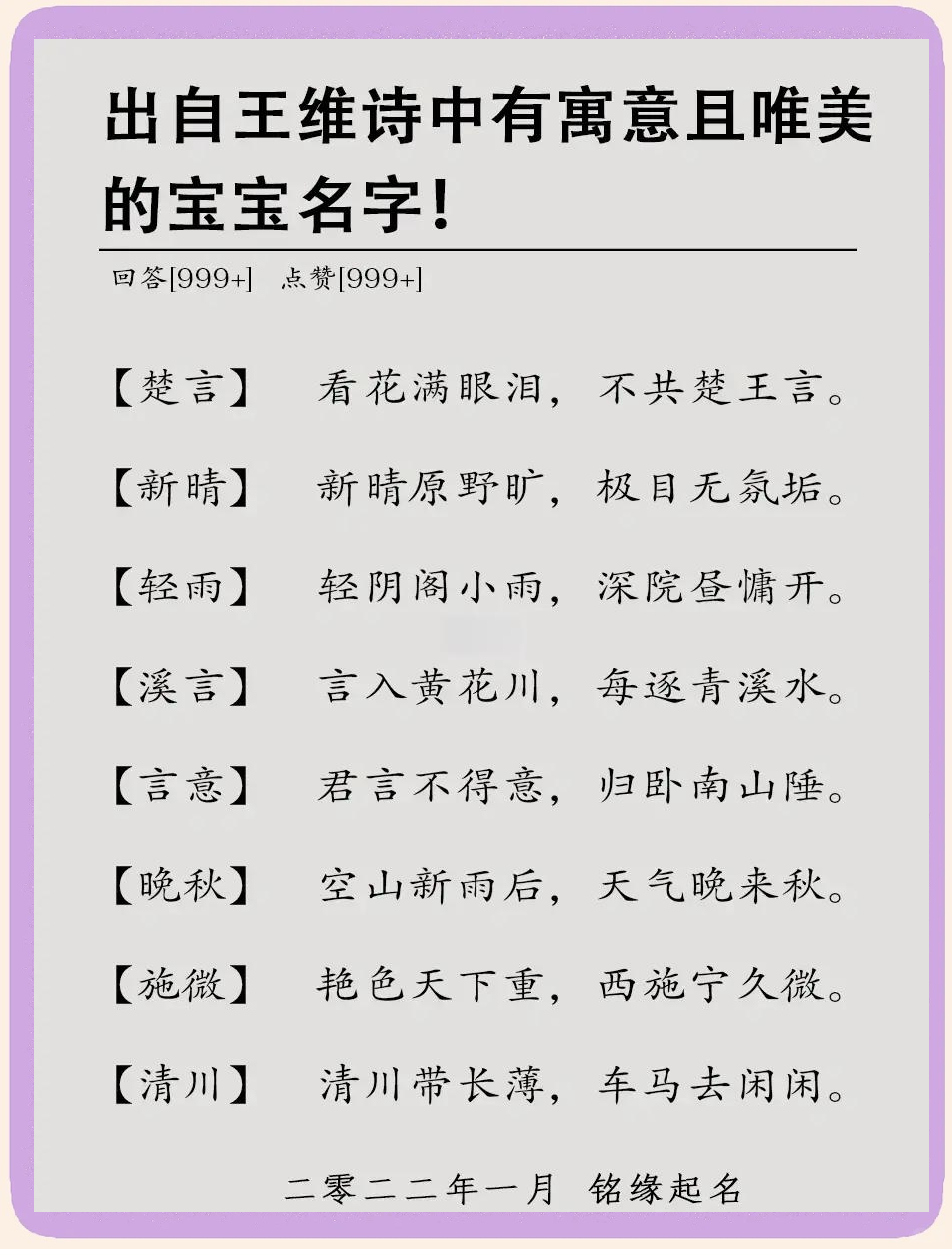 出自王维诗中有寓意且唯美的宝宝名字!

回答[999+]　点赞[999+]

【楚言】　看花满眼泪，不共楚王言。

【新晴】　新晴原野旷，极目无氛垢。

【轻雨】　轻阴阁小雨，深院昼慵开。

【溪言】　言入黄花川，每逐青溪水。

【言意】　君言不得意，归卧南山陲。

【晚秋】　空山新雨后，天气晚来秋。

【施微】　艳色天下重，西施宁久微。

【清川】　清川带长薄，车马去闲闲。

二零二二年一月　铭缘起名